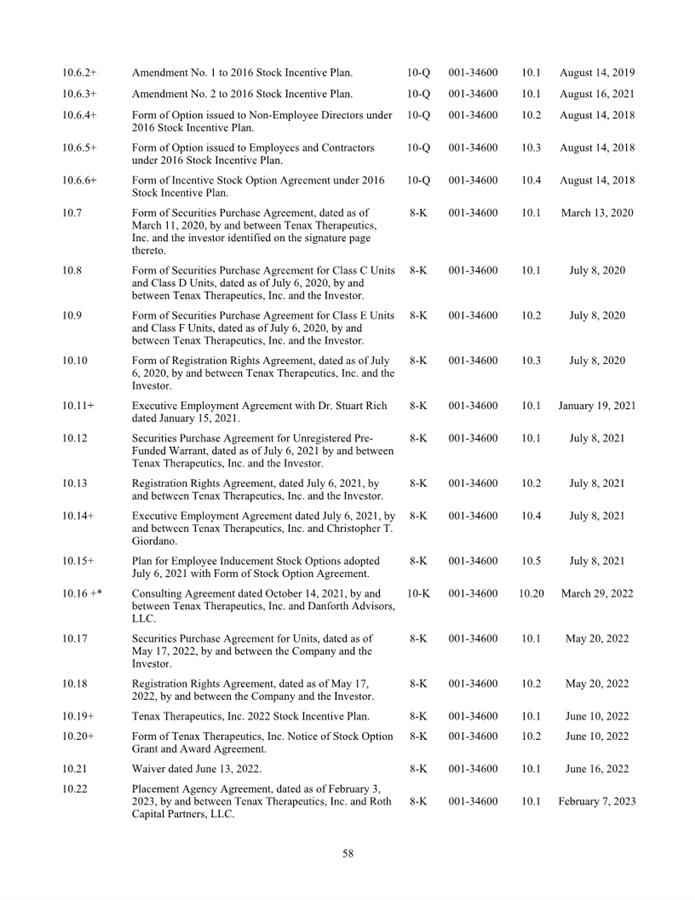 | | | | | | |
|---|---|---|---|---|---|
| 10.6.2+ | Amendment No. 1 to 2016 Stock Incentive Plan. | 10-Q | 001-34600 | 10.1 | August 14, 2019 |
| 10.6.3+ | Amendment No. 2 to 2016 Stock Incentive Plan. | 10-Q | 001-34600 | 10.1 | August 16, 2021 |
| 10.6.4+ | Form of Option issued to Non-Employee Directors under 2016 Stock Incentive Plan. | 10-Q | 001-34600 | 10.2 | August 14, 2018 |
| 10.6.5+ | Form of Option issued to Employees and Contractors under 2016 Stock Incentive Plan. | 10-Q | 001-34600 | 10.3 | August 14, 2018 |
| 10.6.6+ | Form of Incentive Stock Option Agreement under 2016 Stock Incentive Plan. | 10-Q | 001-34600 | 10.4 | August 14, 2018 |
| 10.7 | Form of Securities Purchase Agreement, dated as of March 11, 2020, by and between Tenax Therapeutics, Inc. and the investor identified on the signature page thereto. | 8-K | 001-34600 | 10.1 | March 13, 2020 |
| 10.8 | Form of Securities Purchase Agreement for Class C Units and Class D Units, dated as of July 6, 2020, by and between Tenax Therapeutics, Inc. and the Investor. | 8-K | 001-34600 | 10.1 | July 8, 2020 |
| 10.9 | Form of Securities Purchase Agreement for Class E Units and Class F Units, dated as of July 6, 2020, by and between Tenax Therapeutics, Inc. and the Investor. | 8-K | 001-34600 | 10.2 | July 8, 2020 |
| 10.10 | Form of Registration Rights Agreement, dated as of July 6, 2020, by and between Tenax Therapeutics, Inc. and the Investor. | 8-K | 001-34600 | 10.3 | July 8, 2020 |
| 10.11+ | Executive Employment Agreement with Dr. Stuart Rich dated January 15, 2021. | 8-K | 001-34600 | 10.1 | January 19, 2021 |
| 10.12 | Securities Purchase Agreement for Unregistered Pre-Funded Warrant, dated as of July 6, 2021 by and between Tenax Therapeutics, Inc. and the Investor. | 8-K | 001-34600 | 10.1 | July 8, 2021 |
| 10.13 | Registration Rights Agreement, dated July 6, 2021, by and between Tenax Therapeutics, Inc. and the Investor. | 8-K | 001-34600 | 10.2 | July 8, 2021 |
| 10.14+ | Executive Employment Agreement dated July 6, 2021, by and between Tenax Therapeutics, Inc. and Christopher T. Giordano. | 8-K | 001-34600 | 10.4 | July 8, 2021 |
| 10.15+ | Plan for Employee Inducement Stock Options adopted July 6, 2021 with Form of Stock Option Agreement. | 8-K | 001-34600 | 10.5 | July 8, 2021 |
| 10.16 +* | Consulting Agreement dated October 14, 2021, by and between Tenax Therapeutics, Inc. and Danforth Advisors, LLC. | 10-K | 001-34600 | 10.20 | March 29, 2022 |
| 10.17 | Securities Purchase Agreement for Units, dated as of May 17, 2022, by and between the Company and the Investor. | 8-K | 001-34600 | 10.1 | May 20, 2022 |
| 10.18 | Registration Rights Agreement, dated as of May 17, 2022, by and between the Company and the Investor. | 8-K | 001-34600 | 10.2 | May 20, 2022 |
| 10.19+ | Tenax Therapeutics, Inc. 2022 Stock Incentive Plan. | 8-K | 001-34600 | 10.1 | June 10, 2022 |
| 10.20+ | Form of Tenax Therapeutics, Inc. Notice of Stock Option Grant and Award Agreement. | 8-K | 001-34600 | 10.2 | June 10, 2022 |
| 10.21 | Waiver dated June 13, 2022. | 8-K | 001-34600 | 10.1 | June 16, 2022 |
| 10.22 | Placement Agency Agreement, dated as of February 3, 2023, by and between Tenax Therapeutics, Inc. and Roth Capital Partners, LLC. | 8-K | 001-34600 | 10.1 | February 7, 2023 |

58